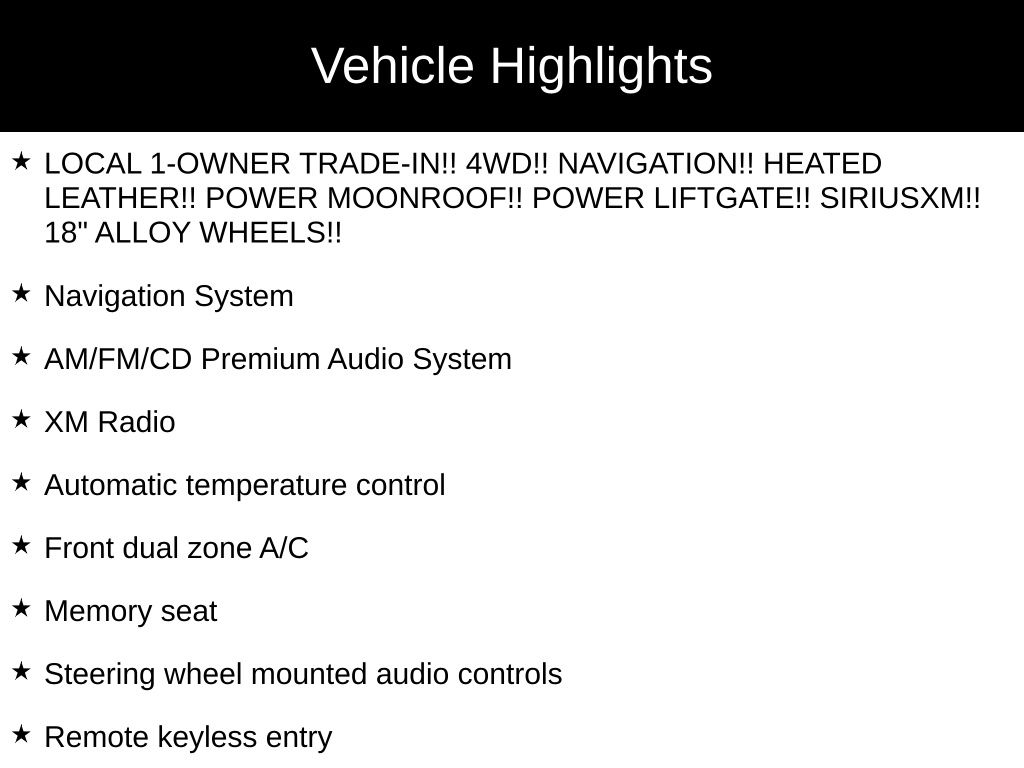 Vehicle Highlights

★ LOCAL 1-OWNER TRADE-IN!! 4WD!! NAVIGATION!! HEATED LEATHER!! POWER MOONROOF!! POWER LIFTGATE!! SIRIUSXM!! 18" ALLOY WHEELS!!

★ Navigation System

★ AM/FM/CD Premium Audio System

★ XM Radio

★ Automatic temperature control

★ Front dual zone A/C

★ Memory seat

★ Steering wheel mounted audio controls

★ Remote keyless entry